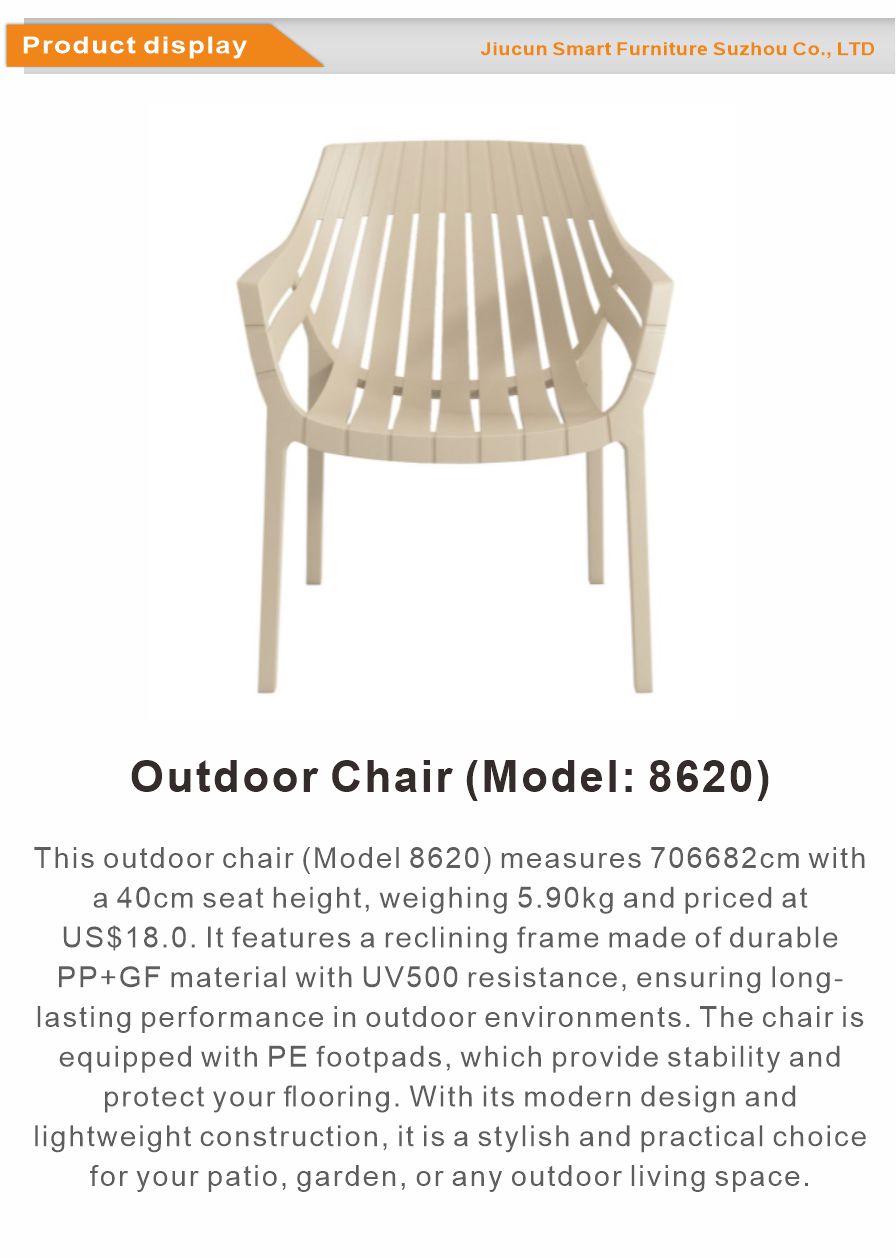 Product display

Jiucun Smart Furniture Suzhou Co., LTD

Outdoor Chair (Model: 8620)

This outdoor chair (Model 8620) measures 706682cm with a 40cm seat height, weighing 5.90kg and priced at US$18.0. It features a reclining frame made of durable PP+GF material with UV500 resistance, ensuring long-lasting performance in outdoor environments. The chair is equipped with PE footpads, which provide stability and protect your flooring. With its modern design and lightweight construction, it is a stylish and practical choice for your patio, garden, or any outdoor living space.